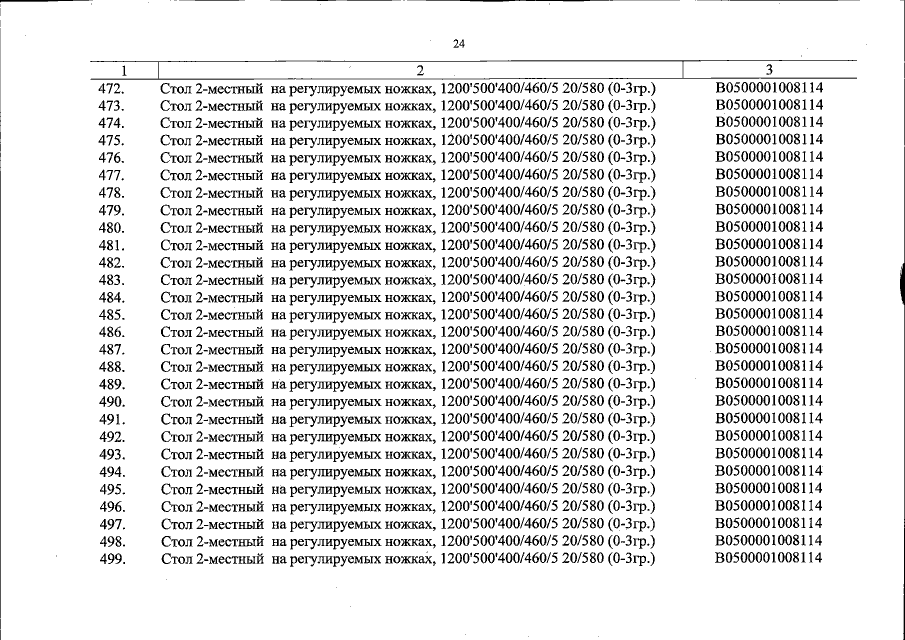 24

| 1 | 2 | 3 |
|---|---|---|
| 472. | Стол 2-местный на регулируемых ножках, 1200'500'400/460/5 20/580 (0-3гр.) | B0500001008114 |
| 473. | Стол 2-местный на регулируемых ножках, 1200'500'400/460/5 20/580 (0-3гр.) | B0500001008114 |
| 474. | Стол 2-местный на регулируемых ножках, 1200'500'400/460/5 20/580 (0-3гр.) | B0500001008114 |
| 475. | Стол 2-местный на регулируемых ножках, 1200'500'400/460/5 20/580 (0-3гр.) | B0500001008114 |
| 476. | Стол 2-местный на регулируемых ножках, 1200'500'400/460/5 20/580 (0-3гр.) | B0500001008114 |
| 477. | Стол 2-местный на регулируемых ножках, 1200'500'400/460/5 20/580 (0-3гр.) | B0500001008114 |
| 478. | Стол 2-местный на регулируемых ножках, 1200'500'400/460/5 20/580 (0-3гр.) | B0500001008114 |
| 479. | Стол 2-местный на регулируемых ножках, 1200'500'400/460/5 20/580 (0-3гр.) | B0500001008114 |
| 480. | Стол 2-местный на регулируемых ножках, 1200'500'400/460/5 20/580 (0-3гр.) | B0500001008114 |
| 481. | Стол 2-местный на регулируемых ножках, 1200'500'400/460/5 20/580 (0-3гр.) | B0500001008114 |
| 482. | Стол 2-местный на регулируемых ножках, 1200'500'400/460/5 20/580 (0-3гр.) | B0500001008114 |
| 483. | Стол 2-местный на регулируемых ножках, 1200'500'400/460/5 20/580 (0-3гр.) | B0500001008114 |
| 484. | Стол 2-местный на регулируемых ножках, 1200'500'400/460/5 20/580 (0-3гр.) | B0500001008114 |
| 485. | Стол 2-местный на регулируемых ножках, 1200'500'400/460/5 20/580 (0-3гр.) | B0500001008114 |
| 486. | Стол 2-местный на регулируемых ножках, 1200'500'400/460/5 20/580 (0-3гр.) | B0500001008114 |
| 487. | Стол 2-местный на регулируемых ножках, 1200'500'400/460/5 20/580 (0-3гр.) | B0500001008114 |
| 488. | Стол 2-местный на регулируемых ножках, 1200'500'400/460/5 20/580 (0-3гр.) | B0500001008114 |
| 489. | Стол 2-местный на регулируемых ножках, 1200'500'400/460/5 20/580 (0-3гр.) | B0500001008114 |
| 490. | Стол 2-местный на регулируемых ножках, 1200'500'400/460/5 20/580 (0-3гр.) | B0500001008114 |
| 491. | Стол 2-местный на регулируемых ножках, 1200'500'400/460/5 20/580 (0-3гр.) | B0500001008114 |
| 492. | Стол 2-местный на регулируемых ножках, 1200'500'400/460/5 20/580 (0-3гр.) | B0500001008114 |
| 493. | Стол 2-местный на регулируемых ножках, 1200'500'400/460/5 20/580 (0-3гр.) | B0500001008114 |
| 494. | Стол 2-местный на регулируемых ножках, 1200'500'400/460/5 20/580 (0-3гр.) | B0500001008114 |
| 495. | Стол 2-местный на регулируемых ножках, 1200'500'400/460/5 20/580 (0-3гр.) | B0500001008114 |
| 496. | Стол 2-местный на регулируемых ножках, 1200'500'400/460/5 20/580 (0-3гр.) | B0500001008114 |
| 497. | Стол 2-местный на регулируемых ножках, 1200'500'400/460/5 20/580 (0-3гр.) | B0500001008114 |
| 498. | Стол 2-местный на регулируемых ножках, 1200'500'400/460/5 20/580 (0-3гр.) | B0500001008114 |
| 499. | Стол 2-местный на регулируемых ножках, 1200'500'400/460/5 20/580 (0-3гр.) | B0500001008114 |